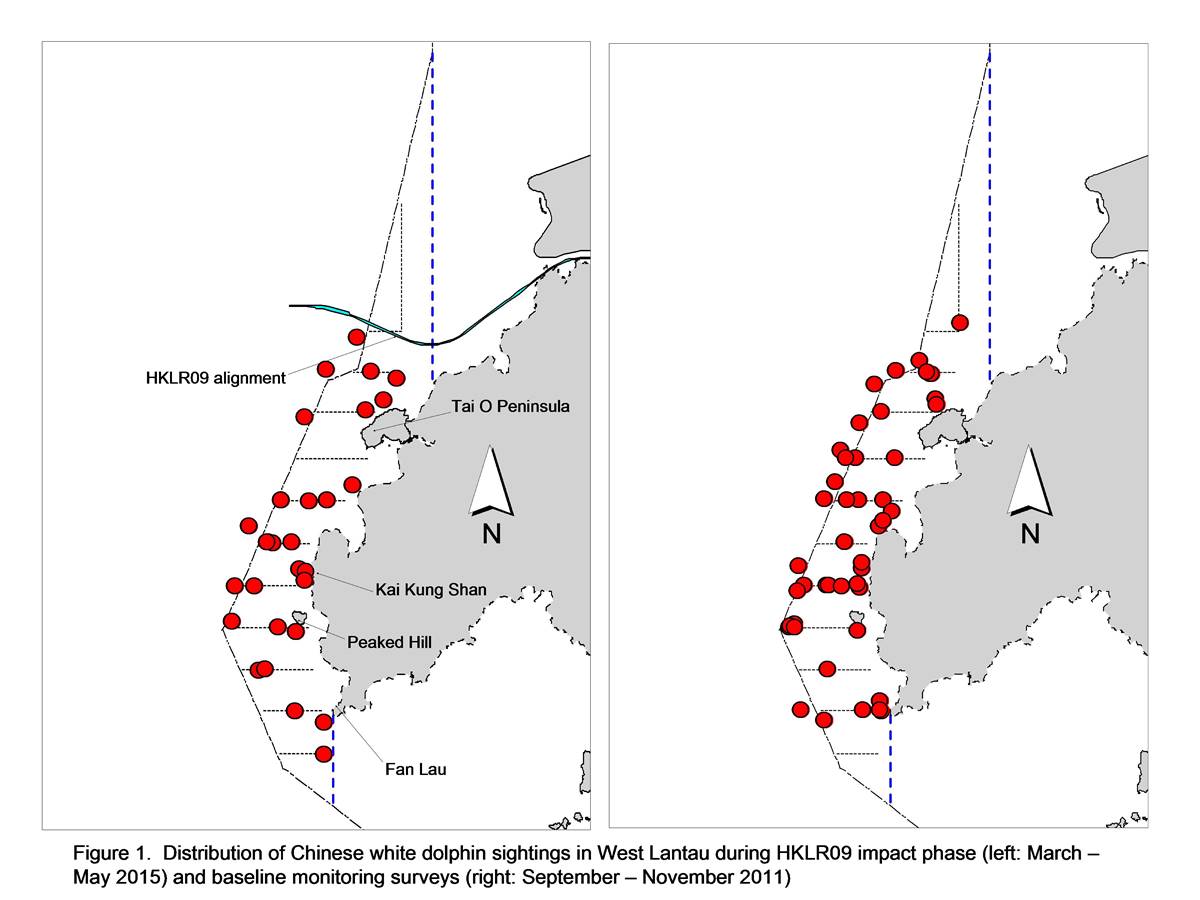 HKLR09 alignment

Tai O Peninsula

N

Kai Kung Shan

Peaked Hill

Fan Lau

N

Figure 1. Distribution of Chinese white dolphin sightings in West Lantau during HKLR09 impact phase (left: March – May 2015) and baseline monitoring surveys (right: September – November 2011)